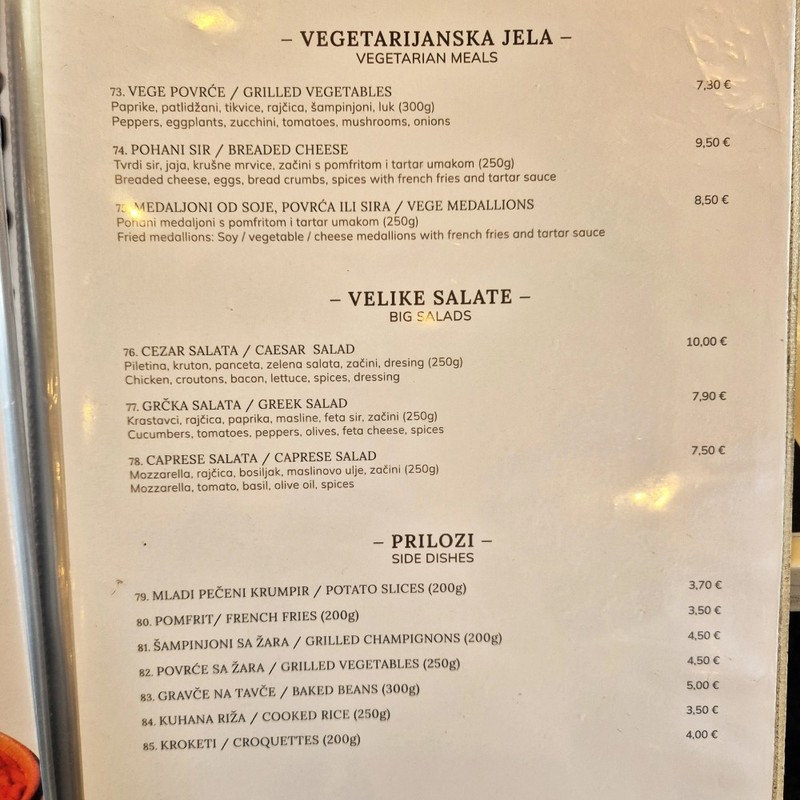 – VEGETARIJANSKA JELA –
VEGETARIAN MEALS

73. VEGE POVRĆE / GRILLED VEGETABLES 7,30 €
Paprike, patlidžani, tikvice, rajčica, šampinjoni, luk (300g)
Peppers, eggplants, zucchini, tomatoes, mushrooms, onions

74. POHANI SIR / BREADED CHEESE 9,50 €
Tvrdi sir, jaja, krušne mrvice, začini s pomfritom i tartar umakom (250g)
Breaded cheese, eggs, bread crumbs, spices with french fries and tartar sauce

75. MEDALJONI OD SOJE, POVRĆA ILI SIRA / VEGE MEDALLIONS 8,50 €
Pohani medaljoni s pomfritom i tartar umakom (250g)
Fried medallions: Soy / vegetable / cheese medallions with french fries and tartar sauce

– VELIKE SALATE –
BIG SALADS

76. CEZAR SALATA / CAESAR SALAD 10,00 €
Piletina, kruton, panceta, zelena salata, začini, dresing (250g)
Chicken, croutons, bacon, lettuce, spices, dressing

77. GRČKA SALATA / GREEK SALAD 7,90 €
Krastavci, rajčica, paprika, masline, feta sir, začini (250g)
Cucumbers, tomatoes, peppers, olives, feta cheese, spices

78. CAPRESE SALATA / CAPRESE SALAD 7,50 €
Mozzarella, rajčica, bosiljak, maslinovo ulje, začini (250g)
Mozzarella, tomato, basil, olive oil, spices

– PRILOZI –
SIDE DISHES

79. MLADI PEČENI KRUMPIR / POTATO SLICES (200g) 3,70 €
80. POMFRIT/ FRENCH FRIES (200g) 3,50 €
81. ŠAMPINJONI SA ŽARA / GRILLED CHAMPIGNONS (200g) 4,50 €
82. POVRĆE SA ŽARA / GRILLED VEGETABLES (250g) 4,50 €
83. GRAVČE NA TAVČE / BAKED BEANS (300g) 5,00 €
84. KUHANA RIŽA / COOKED RICE (250g) 3,50 €
85. KROKETI / CROQUETTES (200g) 4,00 €